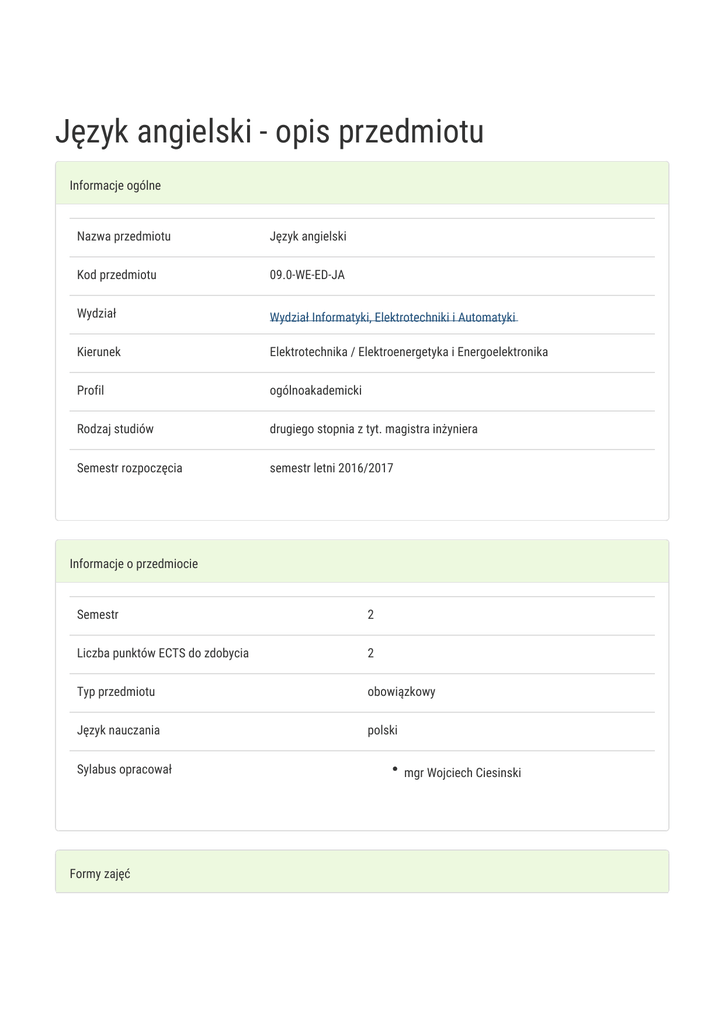 Język angielski - opis przedmiotu

Informacje ogólne

| Nazwa przedmiotu | Język angielski |
|---|---|
| Kod przedmiotu | 09.0-WE-ED-JA |
| Wydział | Wydział Informatyki, Elektrotechniki i Automatyki |
| Kierunek | Elektrotechnika / Elektroenergetyka i Energoelektronika |
| Profil | ogólnoakademicki |
| Rodzaj studiów | drugiego stopnia z tyt. magistra inżyniera |
| Semestr rozpoczęcia | semestr letni 2016/2017 |

Informacje o przedmiocie

| Semestr | 2 |
|---|---|
| Liczba punktów ECTS do zdobycia | 2 |
| Typ przedmiotu | obowiązkowy |
| Język nauczania | polski |
| Sylabus opracował | • mgr Wojciech Ciesinski |

Formy zajęć